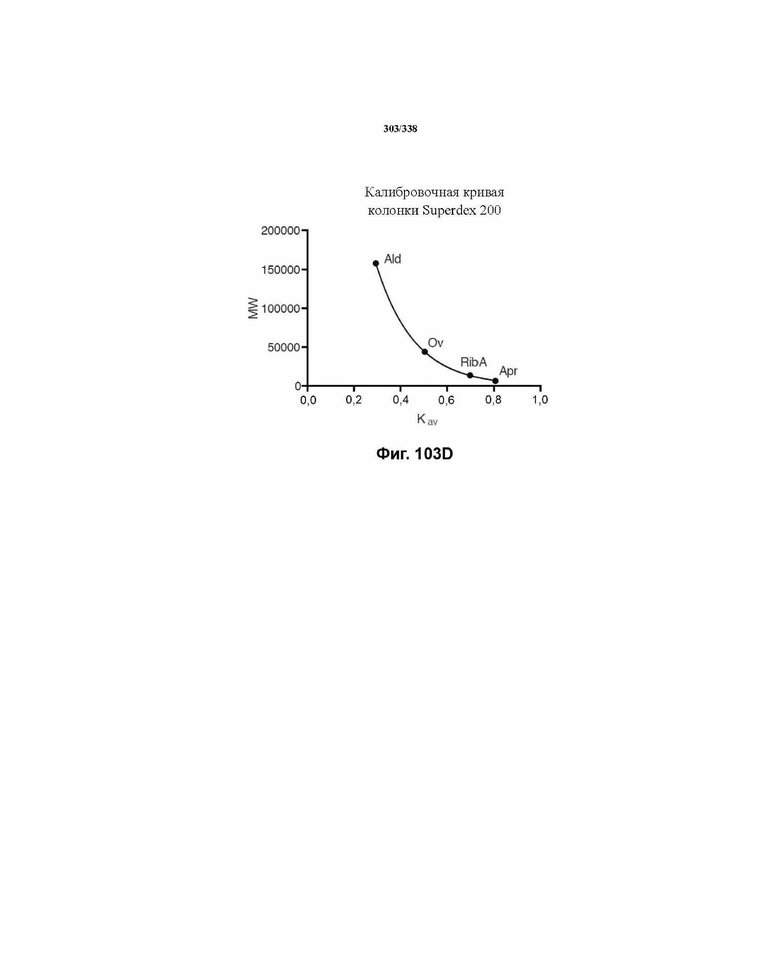 303/338

Калибровочная кривая колонки Superdex 200

200000
150000
100000
50000
0

MW

Ald
Ov
RibA
Apr

0,0 0,2 0,4 0,6 0,8 1,0

$K_{av}$

Фиг. 103D